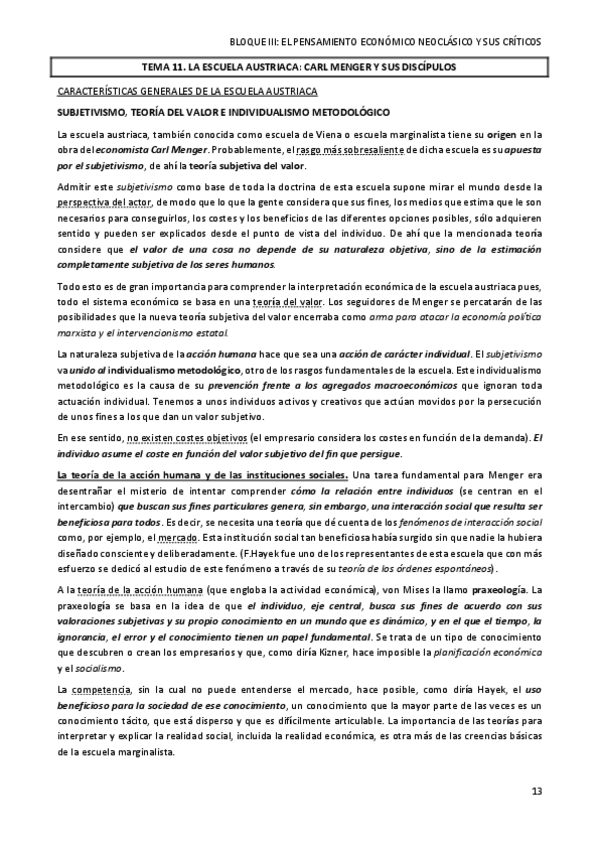 BLOQUE III: EL PENSAMIENTO ECONÓMICO NEOCLÁSICO Y SUS CRÍTICOS

TEMA 11. LA ESCUELA AUSTRIACA: CARL MENGER Y SUS DISCÍPULOS

CARACTERÍSTICAS GENERALES DE LA ESCUELA AUSTRIACA

SUBJETIVISMO, TEORÍA DEL VALOR E INDIVIDUALISMO METODOLÓGICO

La escuela austriaca, también conocida como escuela de Viena o escuela marginalista tiene su origen en la obra del economista Carl Menger. Probablemente, el rasgo más sobresaliente de dicha escuela es su apuesta por el subjetivismo, de ahí la teoría subjetiva del valor.

Admitir este subjetivismo como base de toda la doctrina de esta escuela supone mirar el mundo desde la perspectiva del actor, de modo que lo que la gente considera que sus fines, los medios que estima que le son necesarios para conseguirlos, los costes y los beneficios de las diferentes opciones posibles, sólo adquieren sentido y pueden ser explicados desde el punto de vista del individuo. De ahí que la mencionada teoría considere que el valor de una cosa no depende de su naturaleza objetiva, sino de la estimación completamente subjetiva de los seres humanos.

Todo esto es de gran importancia para comprender la interpretación económica de la escuela austriaca pues, todo el sistema económico se basa en una teoría del valor. Los seguidores de Menger se percatarán de las posibilidades que la nueva teoría subjetiva del valor encerraba como arma para atacar la economía política marxista y el intervencionismo estatal.

La naturaleza subjetiva de la acción humana hace que sea una acción de carácter individual. El subjetivismo va unido al individualismo metodológico, otro de los rasgos fundamentales de la escuela. Este individualismo metodológico es la causa de su prevención frente a los agregados macroeconómicos que ignoran toda actuación individual. Tenemos a unos individuos activos y creativos que actúan movidos por la persecución de unos fines a los que dan un valor subjetivo.

En ese sentido, no existen costes objetivos (el empresario considera los costes en función de la demanda). El individuo asume el coste en función del valor subjetivo del fin que persigue.

La teoría de la acción humana y de las instituciones sociales. Una tarea fundamental para Menger era desentrañar el misterio de intentar comprender cómo la relación entre individuos (se centran en el intercambio) que buscan sus fines particulares genera, sin embargo, una interacción social que resulta ser beneficiosa para todos. Es decir, se necesita una teoría que dé cuenta de los fenómenos de interacción social como, por ejemplo, el mercado. Esta institución social tan beneficiosa había surgido sin que nadie la hubiera diseñado consciente y deliberadamente. (F.Hayek fue uno de los representantes de esta escuela que con más esfuerzo se dedicó al estudio de este fenómeno a través de su teoría de los órdenes espontáneos).

A la teoría de la acción humana (que engloba la actividad económica), von Mises la llamo praxeología. La praxeología se basa en la idea de que el individuo, eje central, busca sus fines de acuerdo con sus valoraciones subjetivas y su propio conocimiento en un mundo que es dinámico, y en el que el tiempo, la ignorancia, el error y el conocimiento tienen un papel fundamental. Se trata de un tipo de conocimiento que descubren o crean los empresarios y que, como diría Kizner, hace imposible la planificación económica y el socialismo.

La competencia, sin la cual no puede entenderse el mercado, hace posible, como diría Hayek, el uso beneficioso para la sociedad de ese conocimiento, un conocimiento que la mayor parte de las veces es un conocimiento tácito, que está disperso y que es difícilmente articulable. La importancia de las teorías para interpretar y explicar la realidad social, incluida la realidad económica, es otra más de las creencias básicas de la escuela marginalista.

13